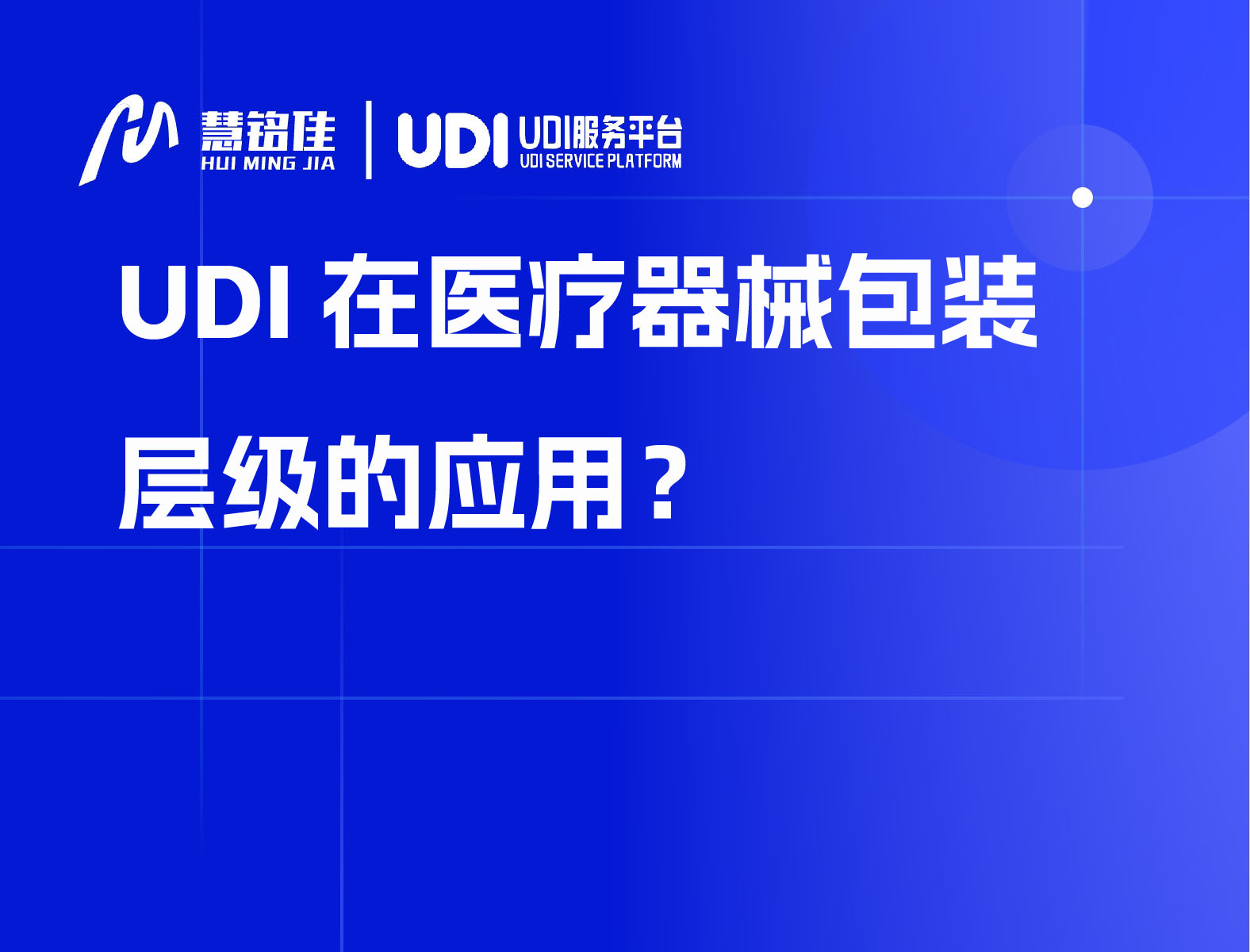 慧铭佳
HUI MING JIA

UDI
UDI服务平台
UDI SERVICE PLATFORM

UDI 在医疗器械包装层级的应用？